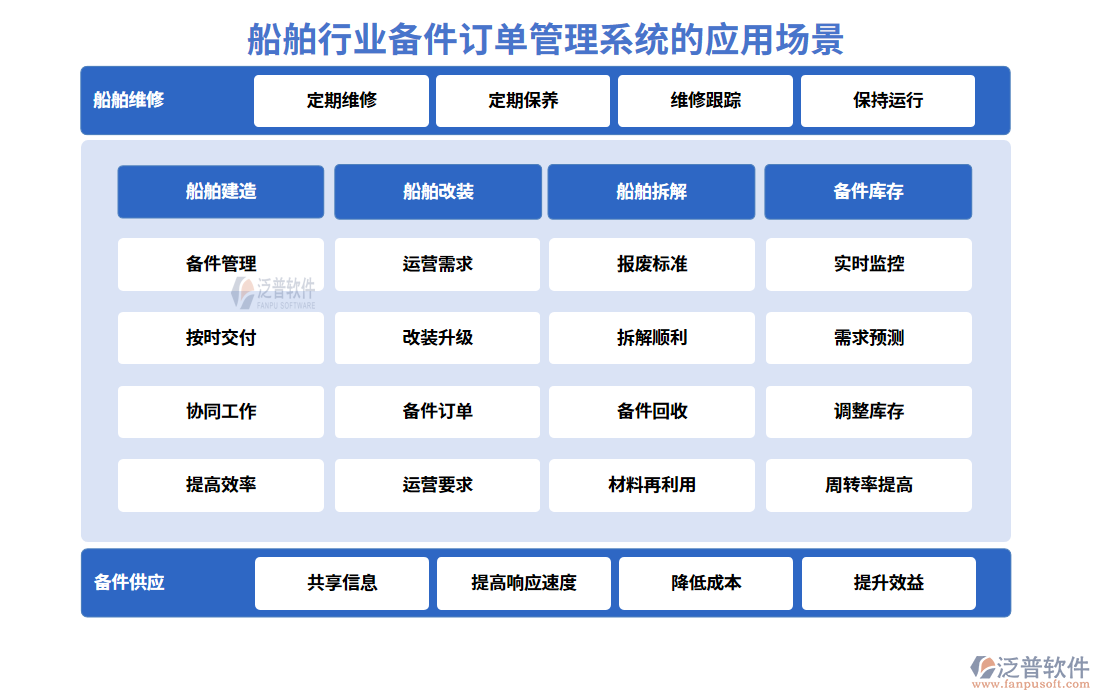 船舶行业备件订单管理系统的应用场景

船舶维修

定期维修

定期保养

维修跟踪

保持运行

| 船舶建造 | 船舶改装 | 船舶拆解 | 备件库存 |
|---|---|---|---|
| 备件管理 | 运营需求 | 报废标准 | 实时监控 |
| 按时交付 | 改装升级 | 拆解顺利 | 需求预测 |
| 协同工作 | 备件订单 | 备件回收 | 调整库存 |
| 提高效率 | 运营要求 | 材料再利用 | 周转率提高 |

泛普软件
FANPU SOFTWARE

备件供应

共享信息

提高响应速度

降低成本

提升效益

泛普软件
www.fanpusoft.com